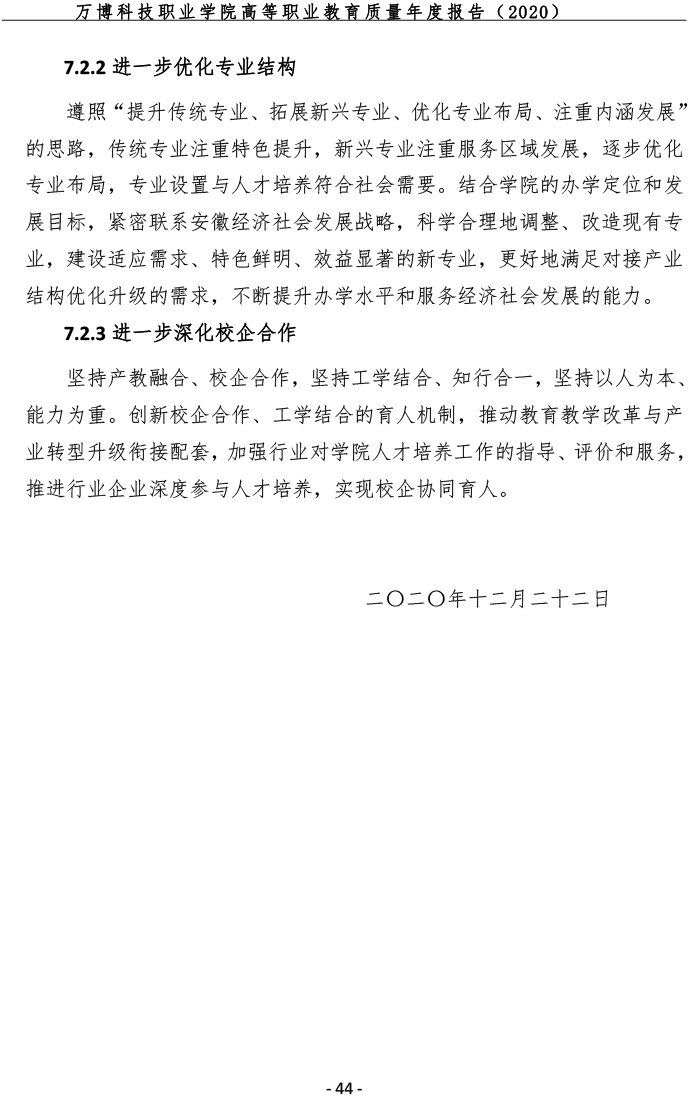 万博科技职业学院高等职业教育质量年度报告（2020）

7.2.2 进一步优化专业结构

遵照“提升传统专业、拓展新兴专业、优化专业布局、注重内涵发展”的思路，传统专业注重特色提升，新兴专业注重服务区域发展，逐步优化专业布局，专业设置与人才培养符合社会需要。结合学院的办学定位和发展目标，紧密联系安徽经济社会发展战略，科学合理地调整、改造现有专业，建设适应需求、特色鲜明、效益显著的新专业，更好地满足对接产业结构优化升级的需求，不断提升办学水平和服务经济社会发展的能力。

7.2.3 进一步深化校企合作

坚持产教融合、校企合作，坚持工学结合、知行合一，坚持以人为本、能力为重。创新校企合作、工学结合的育人机制，推动教育教学改革与产业转型升级衔接配套，加强行业对学院人才培养工作的指导、评价和服务，推进行业企业深度参与人才培养，实现校企协同育人。

二〇二〇年十二月二十二日

- 44 -